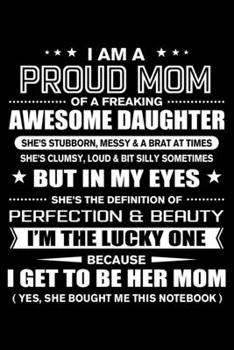 I AM A
PROUD MOM
OF A FREAKING
AWESOME DAUGHTER
SHE'S STUBBORN, MESSY & A BRAT AT TIMES
SHE'S CLUMSY, LOUD & BIT SILLY SOMETIMES
BUT IN MY EYES
SHE'S THE DEFINITION OF
PERFECTION & BEAUTY
I'M THE LUCKY ONE
BECAUSE
I GET TO BE HER MOM
( YES, SHE BOUGHT ME THIS NOTEBOOK )